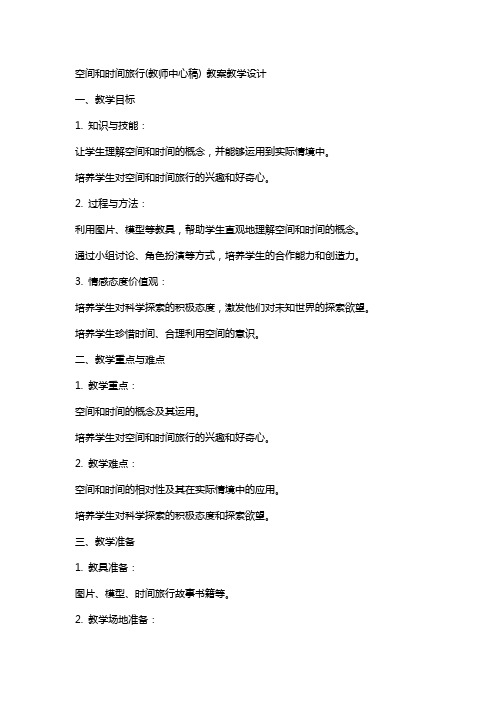 空间和时间旅行(教师中心稿) 教案教学设计

一、教学目标

1. 知识与技能：

让学生理解空间和时间的概念，并能够运用到实际情境中。

培养学生对空间和时间旅行的兴趣和好奇心。

2. 过程与方法：

利用图片、模型等教具，帮助学生直观地理解空间和时间的概念。

通过小组讨论、角色扮演等方式，培养学生的合作能力和创造力。

3. 情感态度价值观：

培养学生对科学探索的积极态度，激发他们对未知世界的探索欲望。

培养学生珍惜时间、合理利用空间的意识。

二、教学重点与难点

1. 教学重点：

空间和时间的概念及其运用。

培养学生对空间和时间旅行的兴趣和好奇心。

2. 教学难点：

空间和时间的相对性及其在实际情境中的应用。

培养学生对科学探索的积极态度和探索欲望。

三、教学准备

1. 教具准备：

图片、模型、时间旅行故事书籍等。

2. 教学场地准备：